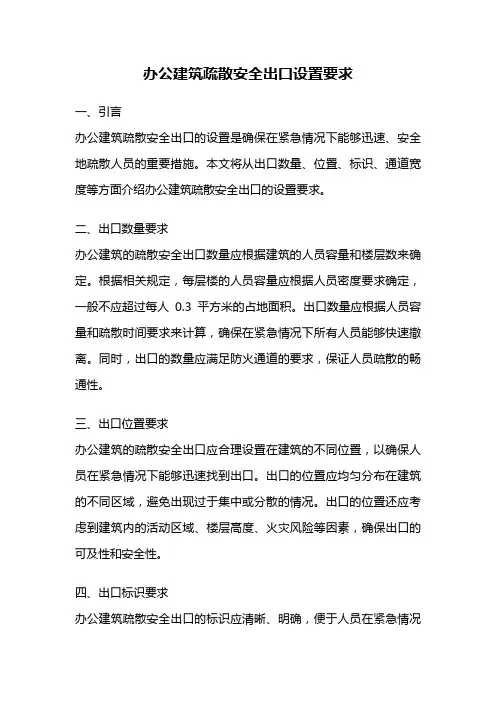 办公建筑疏散安全出口设置要求

一、引言

办公建筑疏散安全出口的设置是确保在紧急情况下能够迅速、安全地疏散人员的重要措施。本文将从出口数量、位置、标识、通道宽度等方面介绍办公建筑疏散安全出口的设置要求。

二、出口数量要求

办公建筑的疏散安全出口数量应根据建筑的人员容量和楼层数来确定。根据相关规定，每层楼的人员容量应根据人员密度要求确定，一般不应超过每人 0.3 平方米的占地面积。出口数量应根据人员容量和疏散时间要求来计算，确保在紧急情况下所有人员能够快速撤离。同时，出口的数量应满足防火通道的要求，保证人员疏散的畅通性。

三、出口位置要求

办公建筑的疏散安全出口应合理设置在建筑的不同位置，以确保人员在紧急情况下能够迅速找到出口。出口的位置应均匀分布在建筑的不同区域，避免出现过于集中或分散的情况。出口的位置还应考虑到建筑内的活动区域、楼层高度、火灾风险等因素，确保出口的可及性和安全性。

四、出口标识要求

办公建筑疏散安全出口的标识应清晰、明确，便于人员在紧急情况